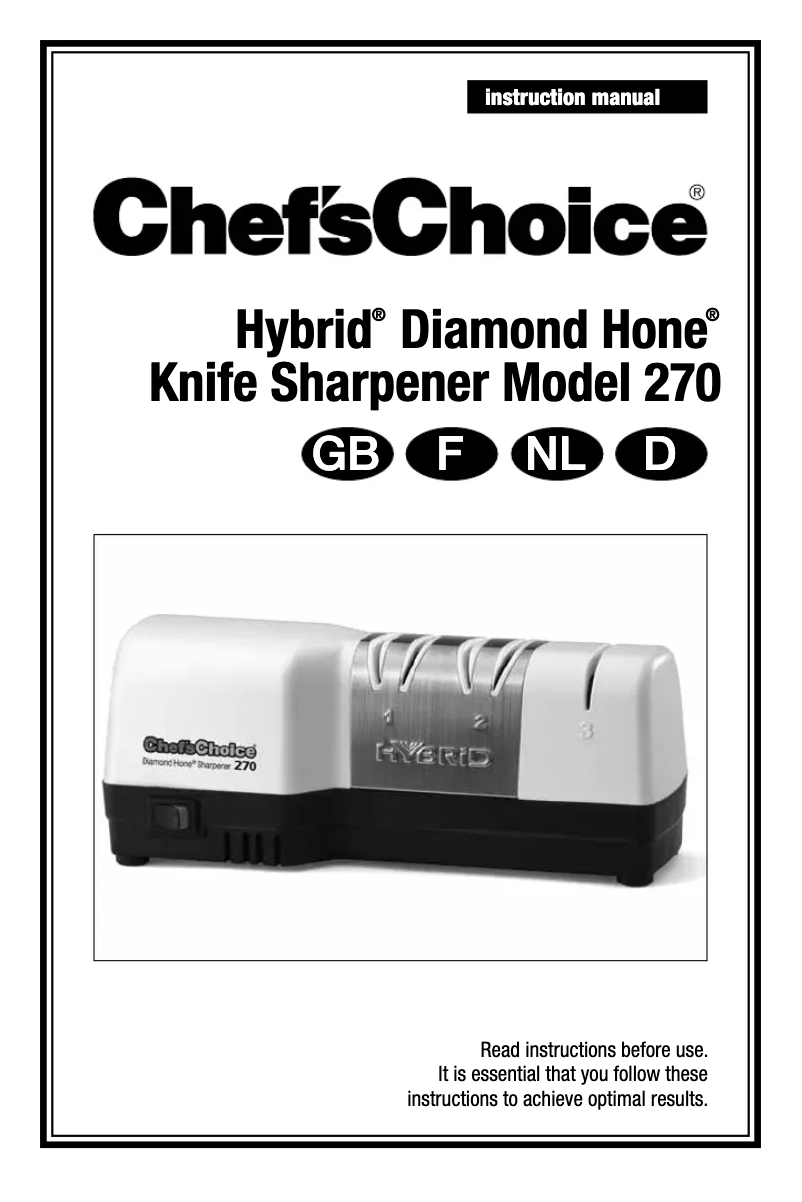 instruction manual

Chef'sChoice®

Hybrid® Diamond Hone®
Knife Sharpener Model 270

GB F NL D

Chef'sChoice
Diamond Hone® Sharpener 270

1 2 3

HYBRID

Read instructions before use.
It is essential that you follow these instructions to achieve optimal results.